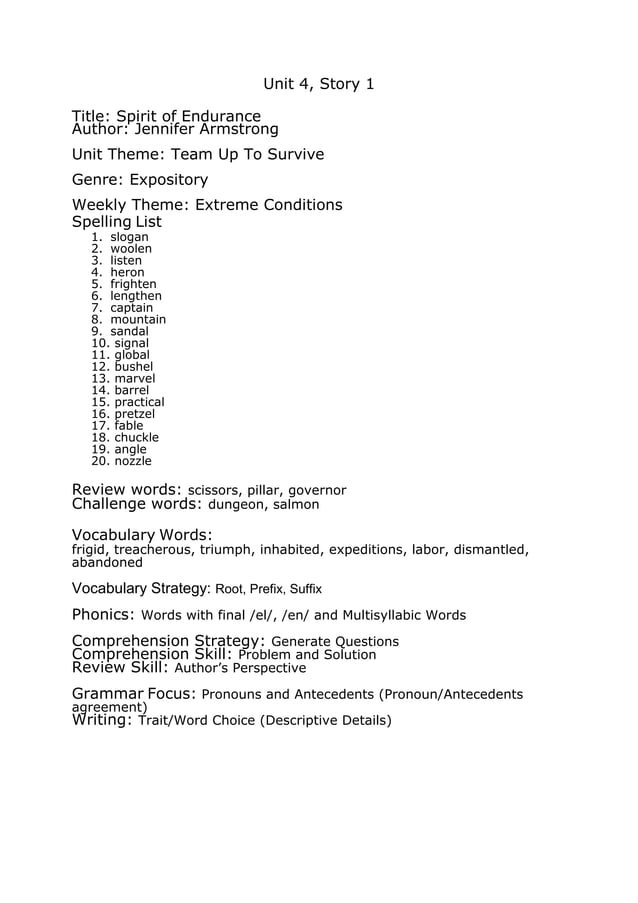 Unit 4, Story 1

Title: Spirit of Endurance
Author: Jennifer Armstrong

Unit Theme: Team Up To Survive

Genre: Expository

Weekly Theme: Extreme Conditions

Spelling List
1. slogan
2. woolen
3. listen
4. heron
5. frighten
6. lengthen
7. captain
8. mountain
9. sandal
10. signal
11. global
12. bushel
13. marvel
14. barrel
15. practical
16. pretzel
17. fable
18. chuckle
19. angle
20. nozzle

Review words: scissors, pillar, governor
Challenge words: dungeon, salmon

Vocabulary Words:
frigid, treacherous, triumph, inhabited, expeditions, labor, dismantled, abandoned

Vocabulary Strategy: Root, Prefix, Suffix

Phonics: Words with final /el/, /en/ and Multisyllabic Words

Comprehension Strategy: Generate Questions
Comprehension Skill: Problem and Solution
Review Skill: Author's Perspective

Grammar Focus: Pronouns and Antecedents (Pronoun/Antecedents agreement)
Writing: Trait/Word Choice (Descriptive Details)